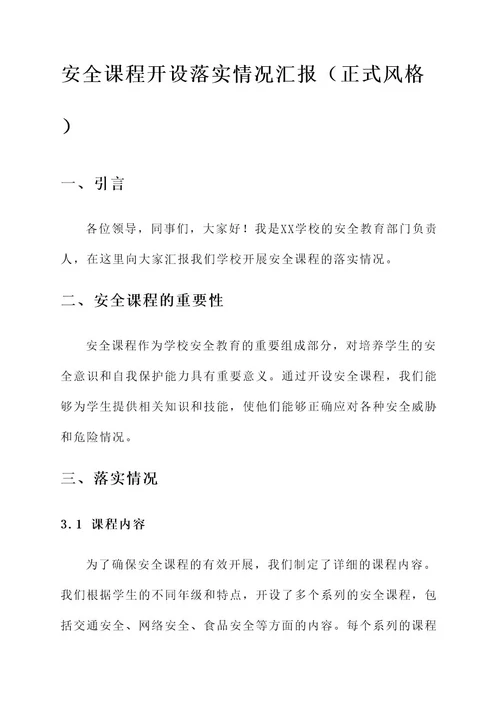 安全课程开设落实情况汇报（正式风格）

一、引言

各位领导，同事们，大家好！我是XX学校的安全教育部门负责人，在这里向大家汇报我们学校开展安全课程的落实情况。

二、安全课程的重要性

安全课程作为学校安全教育的重要组成部分，对培养学生的安全意识和自我保护能力具有重要意义。通过开设安全课程，我们能够为学生提供相关知识和技能，使他们能够正确应对各种安全威胁和危险情况。

三、落实情况

3.1 课程内容

为了确保安全课程的有效开展，我们制定了详细的课程内容。我们根据学生的不同年级和特点，开设了多个系列的安全课程，包括交通安全、网络安全、食品安全等方面的内容。每个系列的课程